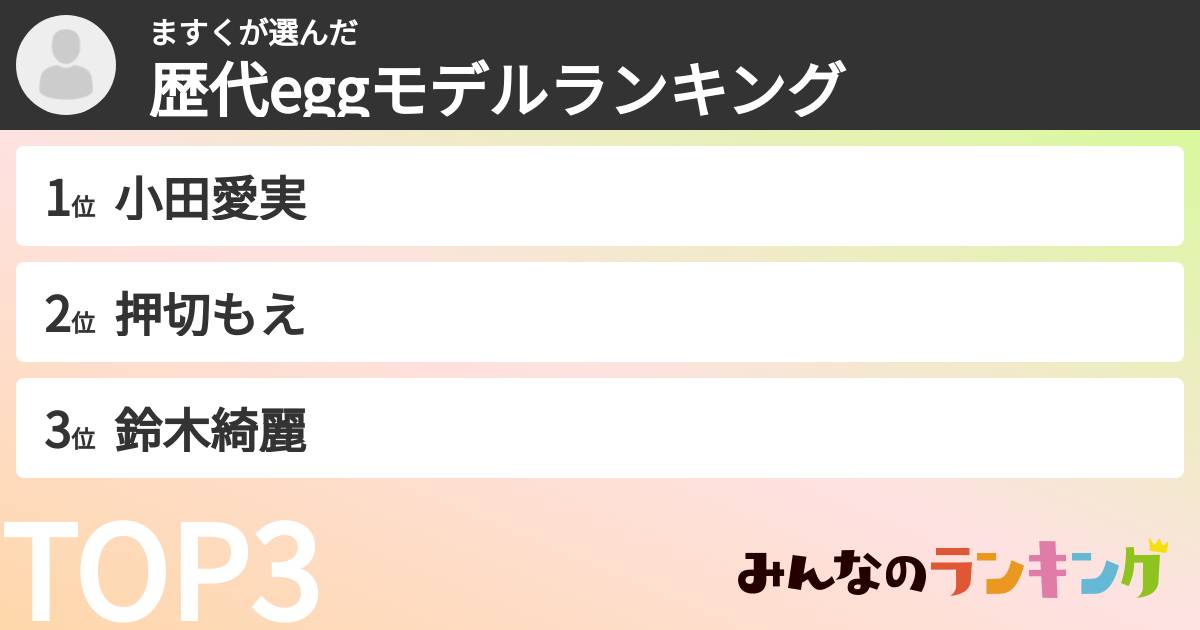 ますくが選んだ
歴代eggモデルランキング

1位 小田愛実

2位 押切もえ

3位 鈴木綺麗

TOP3

みんなのランキング